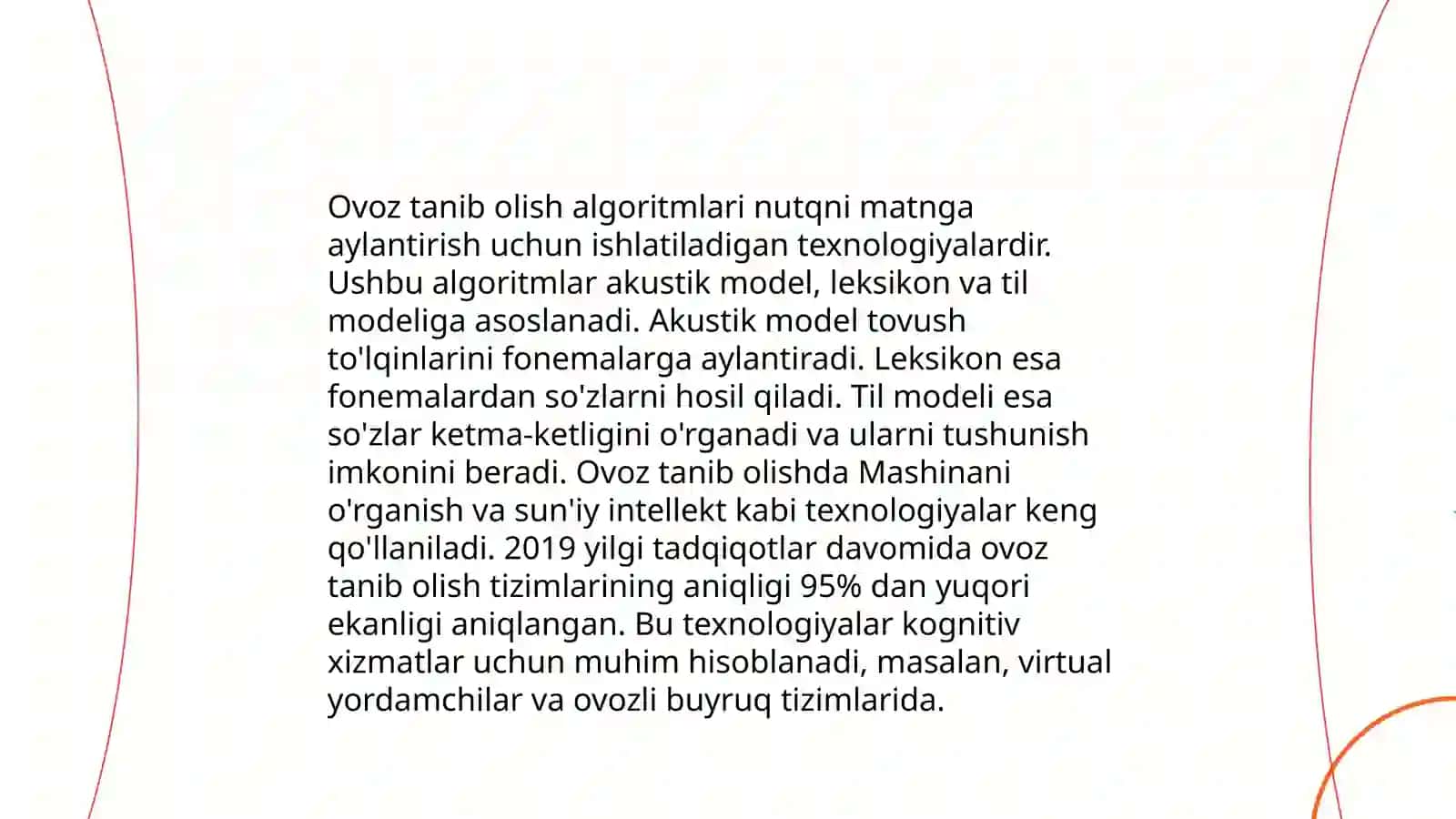 Ovoz tanib olish algoritmlari nutqni matnga aylantirish uchun ishlatiladigan texnologiyalardir. Ushbu algoritmlar akustik model, leksikon va til modeliga asoslanadi. Akustik model tovush to'lqinlarini fonemalarga aylantiradi. Leksikon esa fonemalardan so'zlarni hosil qiladi. Til modeli esa so'zlar ketma-ketligini o'rganadi va ularni tushunish imkonini beradi. Ovoz tanib olishda Mashinani o'rganish va sun'iy intellekt kabi texnologiyalar keng qo'llaniladi. 2019 yilgi tadqiqotlar davomida ovoz tanib olish tizimlarining aniqligi 95% dan yuqori ekanligi aniqlangan. Bu texnologiyalar kognitiv xizmatlar uchun muhim hisoblanadi, masalan, virtual yordamchilar va ovozli buyruq tizimlarida.